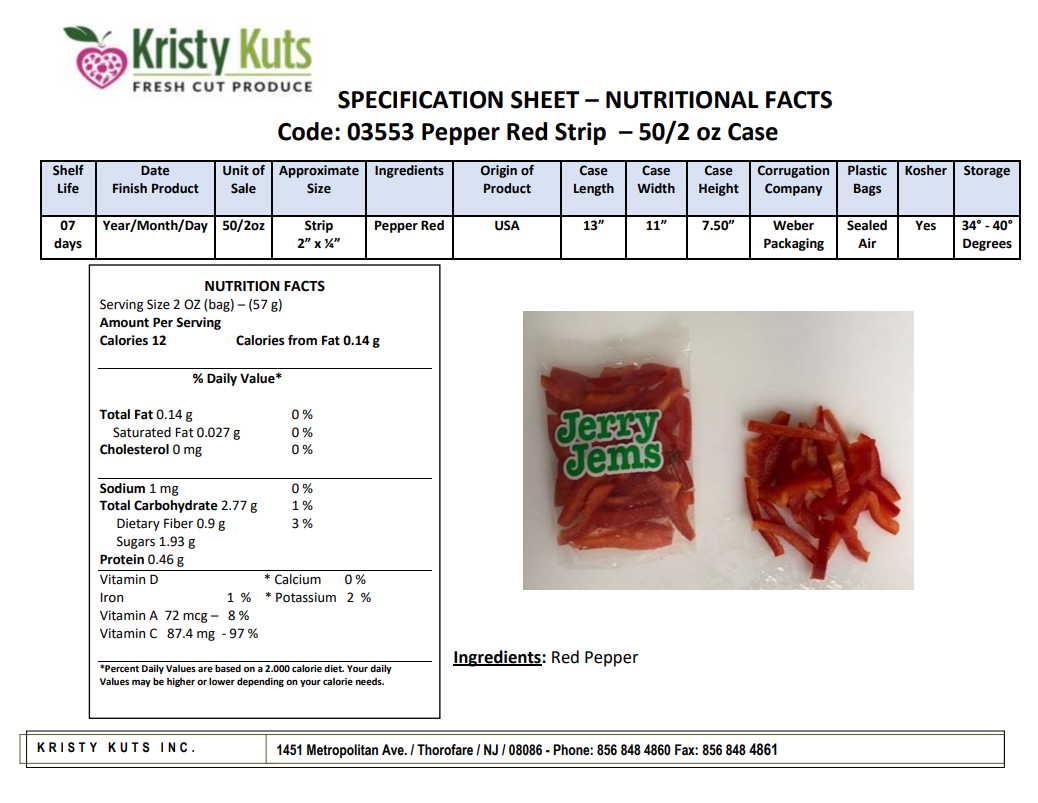 Kristy Kuts
FRESH CUT PRODUCE

SPECIFICATION SHEET – NUTRITIONAL FACTS
Code: 03553 Pepper Red Strip – 50/2 oz Case

| Shelf Life | Date Finish Product | Unit of Sale | Approximate Size | Ingredients | Origin of Product | Case Length | Case Width | Case Height | Corrugation Company | Plastic Bags | Kosher | Storage |
|---|---|---|---|---|---|---|---|---|---|---|---|---|
| 07 days | Year/Month/Day | 50/2oz | Strip 2" x ¼" | Pepper Red | USA | 13" | 11" | 7.50" | Weber Packaging | Sealed Air | Yes | 34° - 40° Degrees |

NUTRITION FACTS
Serving Size 2 OZ (bag) – (57 g)
Amount Per Serving
Calories 12 Calories from Fat 0.14 g

% Daily Value*

Total Fat 0.14 g 0 %
Saturated Fat 0.027 g 0 %
Cholesterol 0 mg 0 %

Sodium 1 mg 0 %
Total Carbohydrate 2.77 g 1 %
Dietary Fiber 0.9 g 3 %
Sugars 1.93 g
Protein 0.46 g
Vitamin D * Calcium 0 %
Iron 1 % * Potassium 2 %
Vitamin A 72 mcg – 8 %
Vitamin C 87.4 mg - 97 %

*Percent Daily Values are based on a 2.000 calorie diet. Your daily Values may be higher or lower depending on your calorie needs.

Jerry Jems

Ingredients: Red Pepper

KRISTY KUTS INC.
1451 Metropolitan Ave. / Thorofare / NJ / 08086 - Phone: 856 848 4860 Fax: 856 848 4861